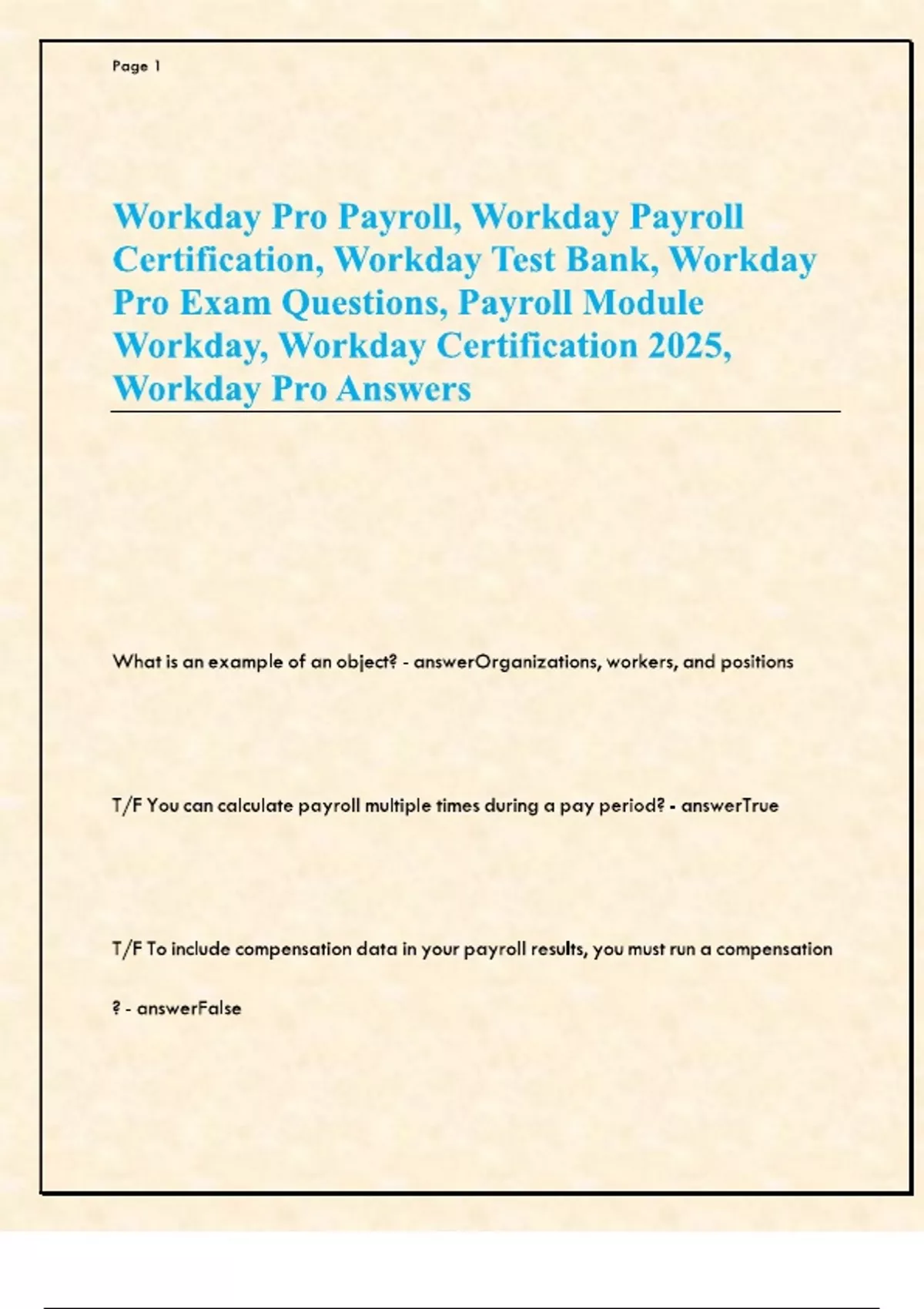 Page 1

Workday Pro Payroll, Workday Payroll Certification, Workday Test Bank, Workday Pro Exam Questions, Payroll Module Workday, Workday Certification 2025, Workday Pro Answers

What is an example of an object? - answerOrganizations, workers, and positions

T/F You can calculate payroll multiple times during a pay period? - answerTrue

T/F To include compensation data in your payroll results, you must run a compensation

? - answerFalse